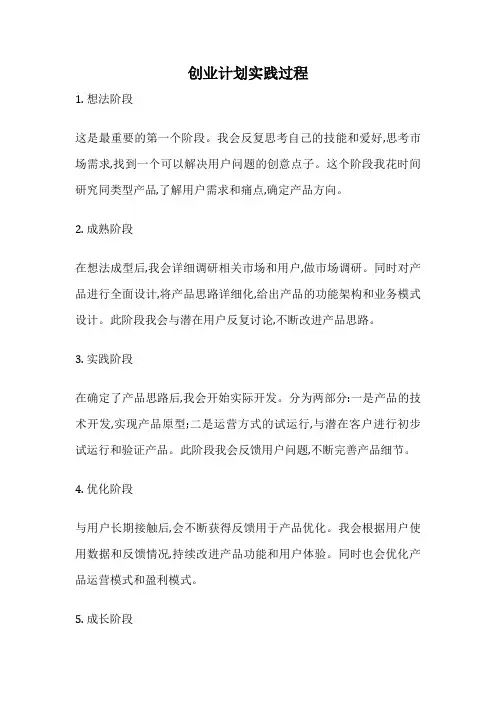 创业计划实践过程

1. 想法阶段

这是最重要的第一个阶段。我会反复思考自己的技能和爱好,思考市场需求,找到一个可以解决用户问题的创意点子。这个阶段我花时间研究同类型产品,了解用户需求和痛点,确定产品方向。

2. 成熟阶段

在想法成型后,我会详细调研相关市场和用户,做市场调研。同时对产品进行全面设计,将产品思路详细化,给出产品的功能架构和业务模式设计。此阶段我会与潜在用户反复讨论,不断改进产品思路。

3. 实践阶段

在确定了产品思路后,我会开始实际开发。分为两部分:一是产品的技术开发,实现产品原型;二是运营方式的试运行,与潜在客户进行初步试运行和验证产品。此阶段我会反馈用户问题,不断完善产品细节。

4. 优化阶段

与用户长期接触后,会不断获得反馈用于产品优化。我会根据用户使用数据和反馈情况,持续改进产品功能和用户体验。同时也会优化产品运营模式和盈利模式。

5. 成长阶段